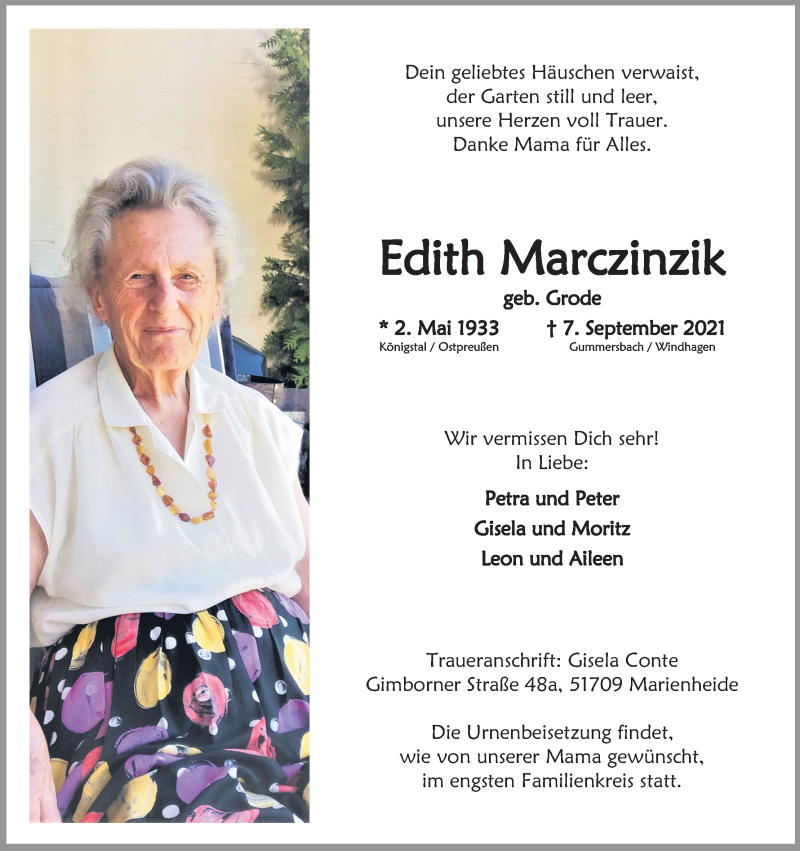 Dein geliebtes Häuschen verwaist,
der Garten still und leer,
unsere Herzen voll Trauer.
Danke Mama für Alles.

Edith Marczinzik

geb. Grode

* 2. Mai 1933
Königstal / Ostpreußen

† 7. September 2021
Gummersbach / Windhagen

Wir vermissen Dich sehr!
In Liebe:

Petra und Peter
Gisela und Moritz
Leon und Aileen

Traueranschrift: Gisela Conte
Gimborner Straße 48a, 51709 Marienheide

Die Urnenbeisetzung findet,
wie von unserer Mama gewünscht,
im engsten Familienkreis statt.